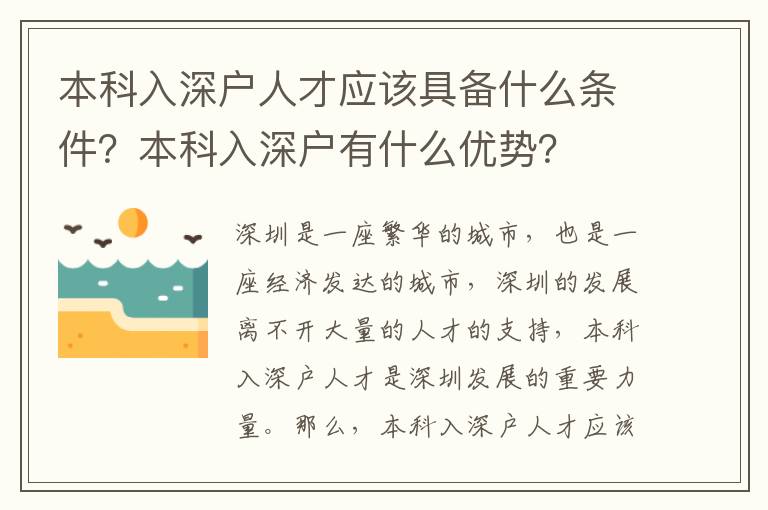 本科入深户人才应该具备什么条件？本科入深户有什么优势？

深圳是一座繁华的城市，也是一座经济发达的城市，深圳的发展离不开大量的人才的支持，本科入深户人才是深圳发展的重要力量。那么，本科入深户人才应该